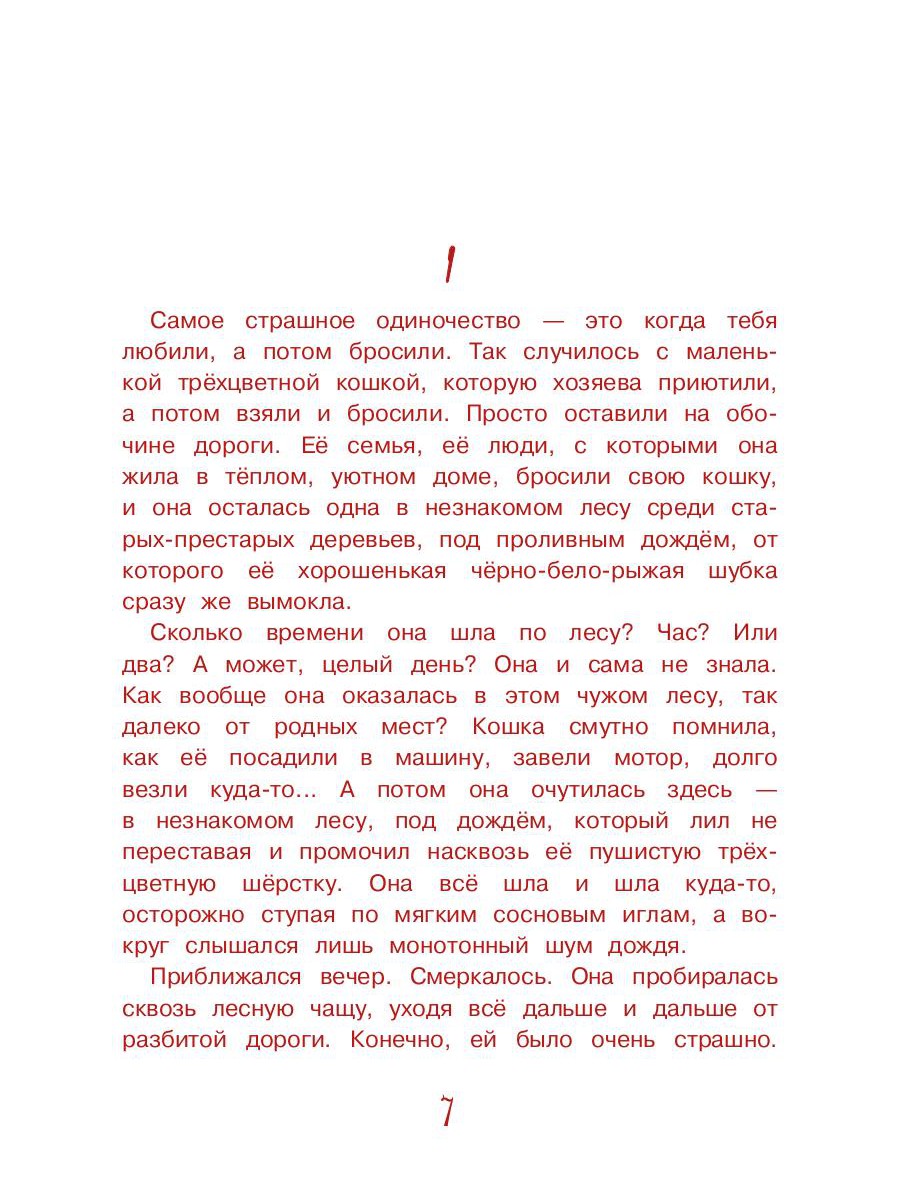 1

Самое страшное одиночество — это когда тебя любили, а потом бросили. Так случилось с маленькой трёхцветной кошкой, которую хозяева приютили, а потом взяли и бросили. Просто оставили на обочине дороги. Её семья, её люди, с которыми она жила в тёплом, уютном доме, бросили свою кошку, и она осталась одна в незнакомом лесу среди старых-престарых деревьев, под проливным дождём, от которого её хорошенькая чёрно-бело-рыжая шубка сразу же вымокла.

Сколько времени она шла по лесу? Час? Или два? А может, целый день? Она и сама не знала. Как вообще она оказалась в этом чужом лесу, так далеко от родных мест? Кошка смутно помнила, как её посадили в машину, завели мотор, долго везли куда-то... А потом она очутилась здесь — в незнакомом лесу, под дождём, который лил не переставая и промочил насквозь её пушистую трёхцветную шёрстку. Она всё шла и шла куда-то, осторожно ступая по мягким сосновым иглам, а вокруг слышался лишь монотонный шум дождя.

Приближался вечер. Смеркалось. Она пробиралась сквозь лесную чащу, уходя всё дальше и дальше от разбитой дороги. Конечно, ей было очень страшно.

7